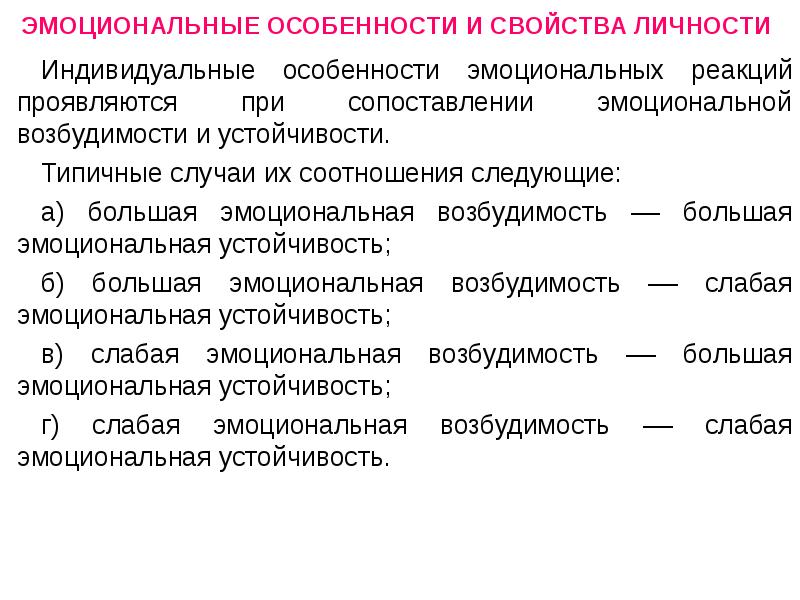 ЭМОЦИОНАЛЬНЫЕ ОСОБЕННОСТИ И СВОЙСТВА ЛИЧНОСТИ

Индивидуальные особенности эмоциональных реакций проявляются при сопоставлении эмоциональной возбудимости и устойчивости.

Типичные случаи их соотношения следующие:

а) большая эмоциональная возбудимость — большая эмоциональная устойчивость;

б) большая эмоциональная возбудимость — слабая эмоциональная устойчивость;

в) слабая эмоциональная возбудимость — большая эмоциональная устойчивость;

г) слабая эмоциональная возбудимость — слабая эмоциональная устойчивость.